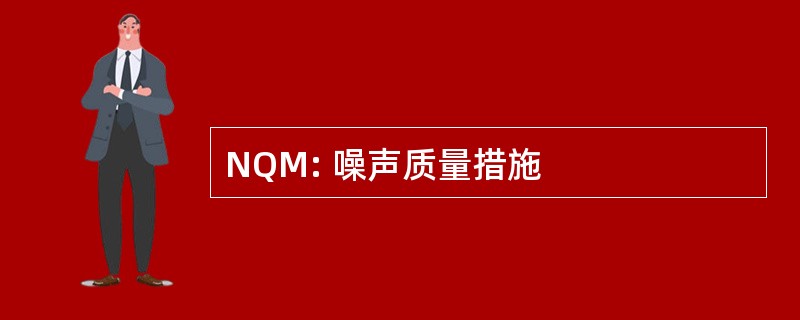 NQM: 噪声质量措施